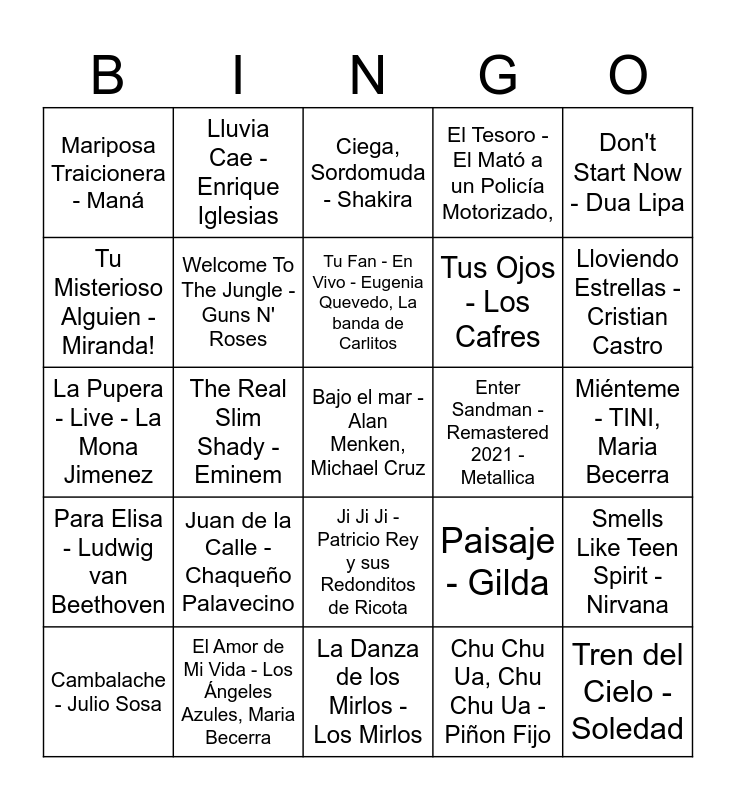 | B | I | N | G | O |
|---|---|---|---|---|
| Mariposa Traicionera - Maná | Lluvia Cae - Enrique Iglesias | Ciega, Sordomuda - Shakira | El Tesoro - El Mató a un Policía Motorizado, | Don't Start Now - Dua Lipa |
| Tu Misterioso Alguien - Miranda! | Welcome To The Jungle - Guns N' Roses | Tu Fan - En Vivo - Eugenia Quevedo, La banda de Carlitos | Tus Ojos - Los Cafres | Lloviendo Estrellas - Cristian Castro |
| La Pupera - Live - La Mona Jimenez | The Real Slim Shady - Eminem | Bajo el mar - Alan Menken, Michael Cruz | Enter Sandman - Remastered 2021 - Metallica | Miénteme - TINI, Maria Becerra |
| Para Elisa - Ludwig van Beethoven | Juan de la Calle - Chaqueño Palavecino | Ji Ji Ji - Patricio Rey y sus Redonditos de Ricota | Paisaje - Gilda | Smells Like Teen Spirit - Nirvana |
| Cambalache - Julio Sosa | El Amor de Mi Vida - Los Ángeles Azules, Maria Becerra | La Danza de los Mirlos - Los Mirlos | Chu Chu Ua, Chu Chu Ua - Piñon Fijo | Tren del Cielo - Soledad |